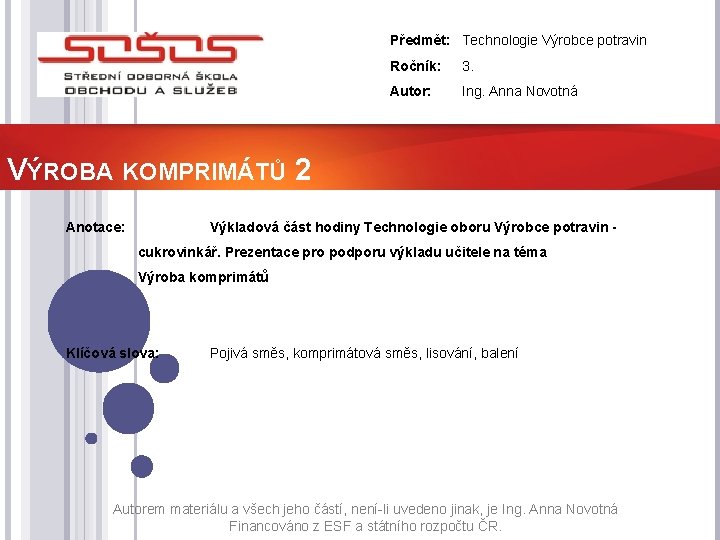 SOŠOS
STŘEDNÍ ODBORNÁ ŠKOLA
OBCHODU A SLUŽEB

Předmět: Technologie Výrobce potravin
Ročník: 3.
Autor: Ing. Anna Novotná

VÝROBA KOMPRIMÁTŮ 2

Anotace: Výkladová část hodiny Technologie oboru Výrobce potravin - cukrovinkář. Prezentace pro podporu výkladu učitele na téma Výroba komprimátů

Klíčová slova: Pojivá směs, komprimátová směs, lisování, balení

Autorem materiálu a všech jeho částí, není-li uvedeno jinak, je Ing. Anna Novotná
Financováno z ESF a státního rozpočtu ČR.